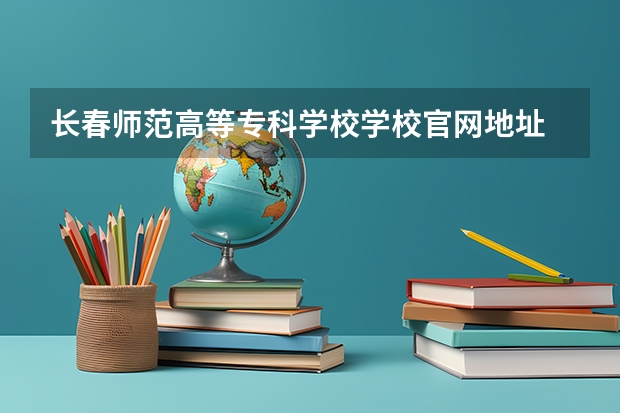 长春师范高等专科学校学校官网地址